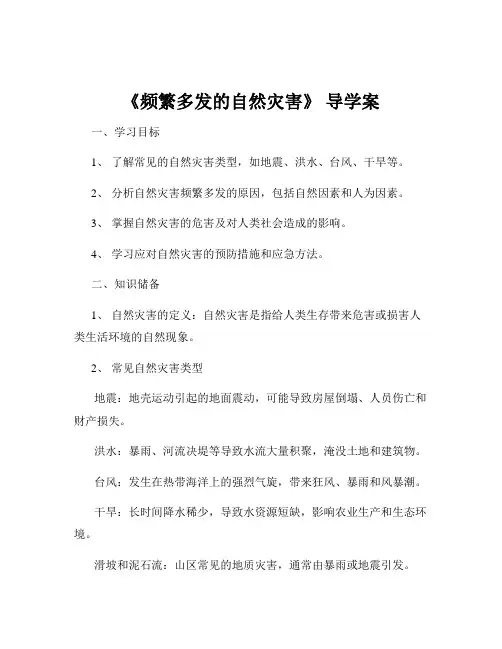 《频繁多发的自然灾害》 导学案

一、学习目标

1、 了解常见的自然灾害类型，如地震、洪水、台风、干旱等。

2、 分析自然灾害频繁多发的原因，包括自然因素和人为因素。

3、 掌握自然灾害的危害及对人类社会造成的影响。

4、 学习应对自然灾害的预防措施和应急方法。

二、知识储备

1、 自然灾害的定义：自然灾害是指给人类生存带来危害或损害人类生活环境的自然现象。

2、 常见自然灾害类型

地震：地壳运动引起的地面震动，可能导致房屋倒塌、人员伤亡和财产损失。

洪水：暴雨、河流决堤等导致水流大量积聚，淹没土地和建筑物。

台风：发生在热带海洋上的强烈气旋，带来狂风、暴雨和风暴潮。

干旱：长时间降水稀少，导致水资源短缺，影响农业生产和生态环境。

滑坡和泥石流：山区常见的地质灾害，通常由暴雨或地震引发。